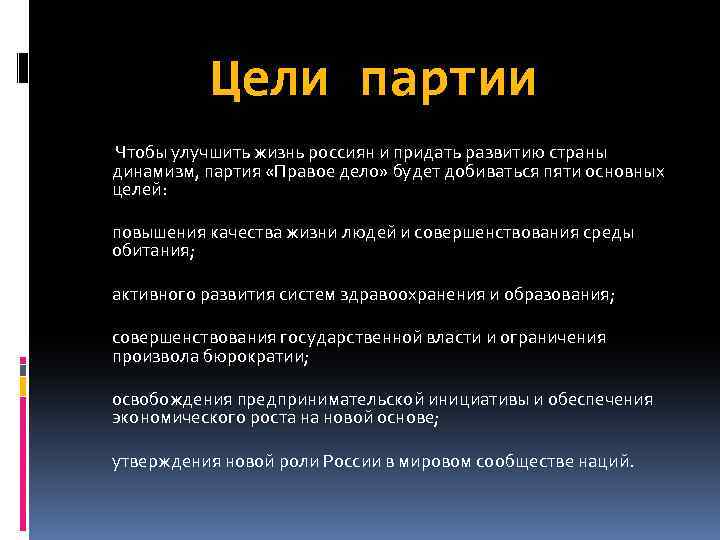 Цели партии

Чтобы улучшить жизнь россиян и придать развитию страны динамизм, партия «Правое дело» будет добиваться пяти основных целей:

повышения качества жизни людей и совершенствования среды обитания;

активного развития систем здравоохранения и образования;

совершенствования государственной власти и ограничения произвола бюрократии;

освобождения предпринимательской инициативы и обеспечения экономического роста на новой основе;

утверждения новой роли России в мировом сообществе наций.